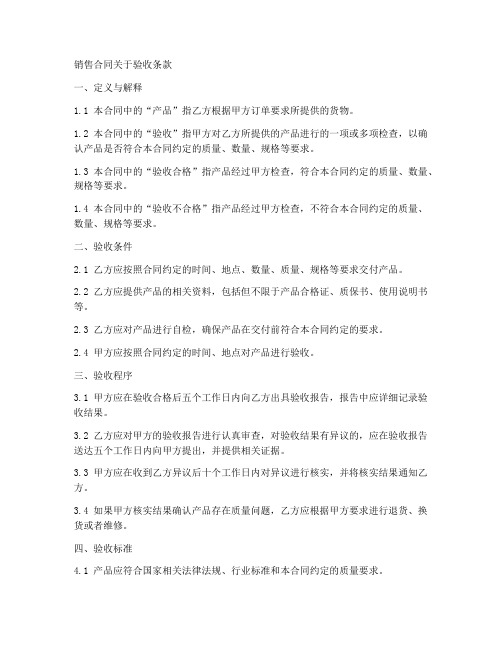 销售合同关于验收条款

一、定义与解释

1.1 本合同中的“产品”指乙方根据甲方订单要求所提供的货物。

1.2 本合同中的“验收”指甲方对乙方所提供的产品进行的一项或多项检查，以确认产品是否符合本合同约定的质量、数量、规格等要求。

1.3 本合同中的“验收合格”指产品经过甲方检查，符合本合同约定的质量、数量、规格等要求。

1.4 本合同中的“验收不合格”指产品经过甲方检查，不符合本合同约定的质量、数量、规格等要求。

二、验收条件

2.1 乙方应按照合同约定的时间、地点、数量、质量、规格等要求交付产品。

2.2 乙方应提供产品的相关资料，包括但不限于产品合格证、质保书、使用说明书等。

2.3 乙方应对产品进行自检，确保产品在交付前符合本合同约定的要求。

2.4 甲方应按照合同约定的时间、地点对产品进行验收。

三、验收程序

3.1 甲方应在验收合格后五个工作日内向乙方出具验收报告，报告中应详细记录验收结果。

3.2 乙方应对甲方的验收报告进行认真审查，对验收结果有异议的，应在验收报告送达五个工作日内向甲方提出，并提供相关证据。

3.3 甲方应在收到乙方异议后十个工作日内对异议进行核实，并将核实结果通知乙方。

3.4 如果甲方核实结果确认产品存在质量问题，乙方应根据甲方要求进行退货、换货或者维修。

四、验收标准

4.1 产品应符合国家相关法律法规、行业标准和本合同约定的质量要求。